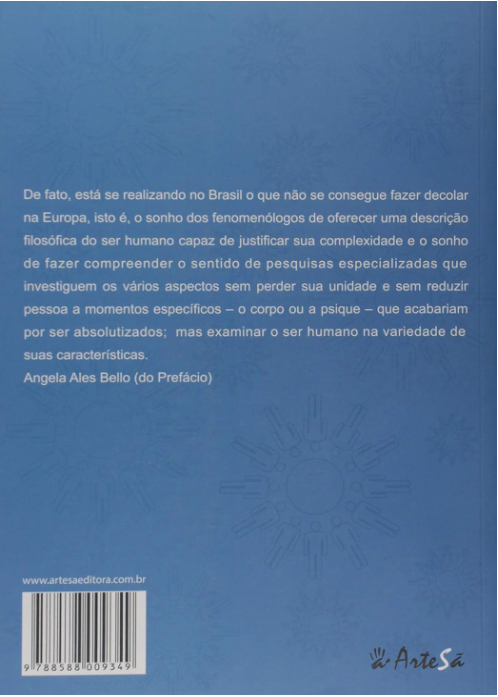 De fato, está se realizando no Brasil o que não se consegue fazer decolar na Europa, isto é, o sonho dos fenomenólogos de oferecer uma descrição filosófica do ser humano capaz de justificar sua complexidade e o sonho de fazer compreender o sentido de pesquisas especializadas que investiguem os vários aspectos sem perder sua unidade e sem reduzir pessoa a momentos específicos – o corpo ou a psique – que acabariam por ser absolutizados; mas examinar o ser humano na variedade de suas características.
Angela Ales Bello (do Prefácio)

www.artesaeditora.com.br

9 788588 009349

ArteSã